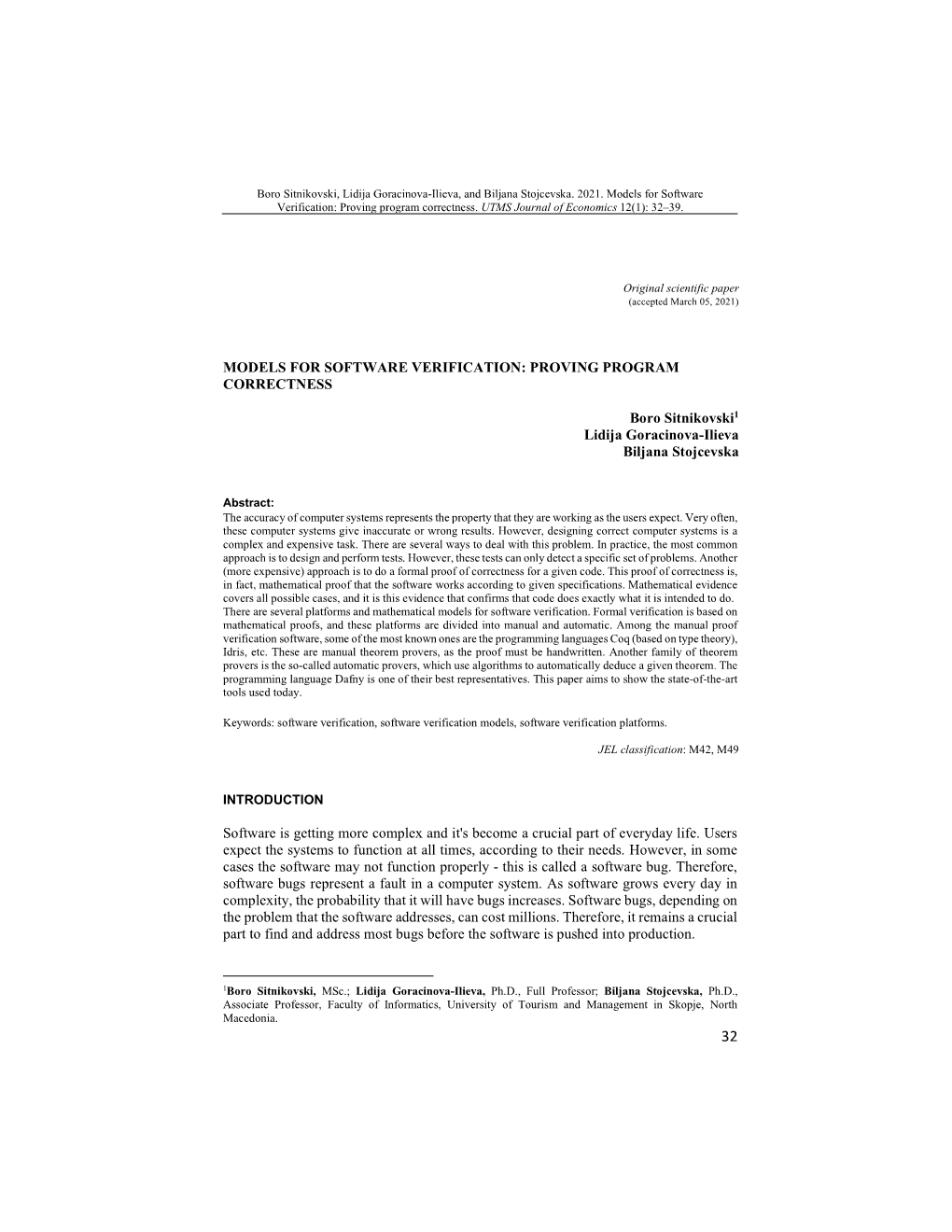 Boro Sitnikovski, Lidija Goracinova-Ilieva, and Biljana Stojcevska. 2021. Models for Software Verification: Proving program correctness. UTMS Journal of Economics 12(1): 32–39.

Original scientific paper
(accepted March 05, 2021)

MODELS FOR SOFTWARE VERIFICATION: PROVING PROGRAM CORRECTNESS

Boro Sitnikovski$^1$
Lidija Goracinova-Ilieva
Biljana Stojcevska

Abstract:
The accuracy of computer systems represents the property that they are working as the users expect. Very often, these computer systems give inaccurate or wrong results. However, designing correct computer systems is a complex and expensive task. There are several ways to deal with this problem. In practice, the most common approach is to design and perform tests. However, these tests can only detect a specific set of problems. Another (more expensive) approach is to do a formal proof of correctness for a given code. This proof of correctness is, in fact, mathematical proof that the software works according to given specifications. Mathematical evidence covers all possible cases, and it is this evidence that confirms that code does exactly what it is intended to do. There are several platforms and mathematical models for software verification. Formal verification is based on mathematical proofs, and these platforms are divided into manual and automatic. Among the manual proof verification software, some of the most known ones are the programming languages Coq (based on type theory), Idris, etc. These are manual theorem provers, as the proof must be handwritten. Another family of theorem provers is the so-called automatic provers, which use algorithms to automatically deduce a given theorem. The programming language Dafny is one of their best representatives. This paper aims to show the state-of-the-art tools used today.

Keywords: software verification, software verification models, software verification platforms.

JEL classification: M42, M49

INTRODUCTION

Software is getting more complex and it's become a crucial part of everyday life. Users expect the systems to function at all times, according to their needs. However, in some cases the software may not function properly - this is called a software bug. Therefore, software bugs represent a fault in a computer system. As software grows every day in complexity, the probability that it will have bugs increases. Software bugs, depending on the problem that the software addresses, can cost millions. Therefore, it remains a crucial part to find and address most bugs before the software is pushed into production.

$^1$Boro Sitnikovski, MSc.; Lidija Goracinova-Ilieva, Ph.D., Full Professor; Biljana Stojcevska, Ph.D., Associate Professor, Faculty of Informatics, University of Tourism and Management in Skopje, North Macedonia.

32